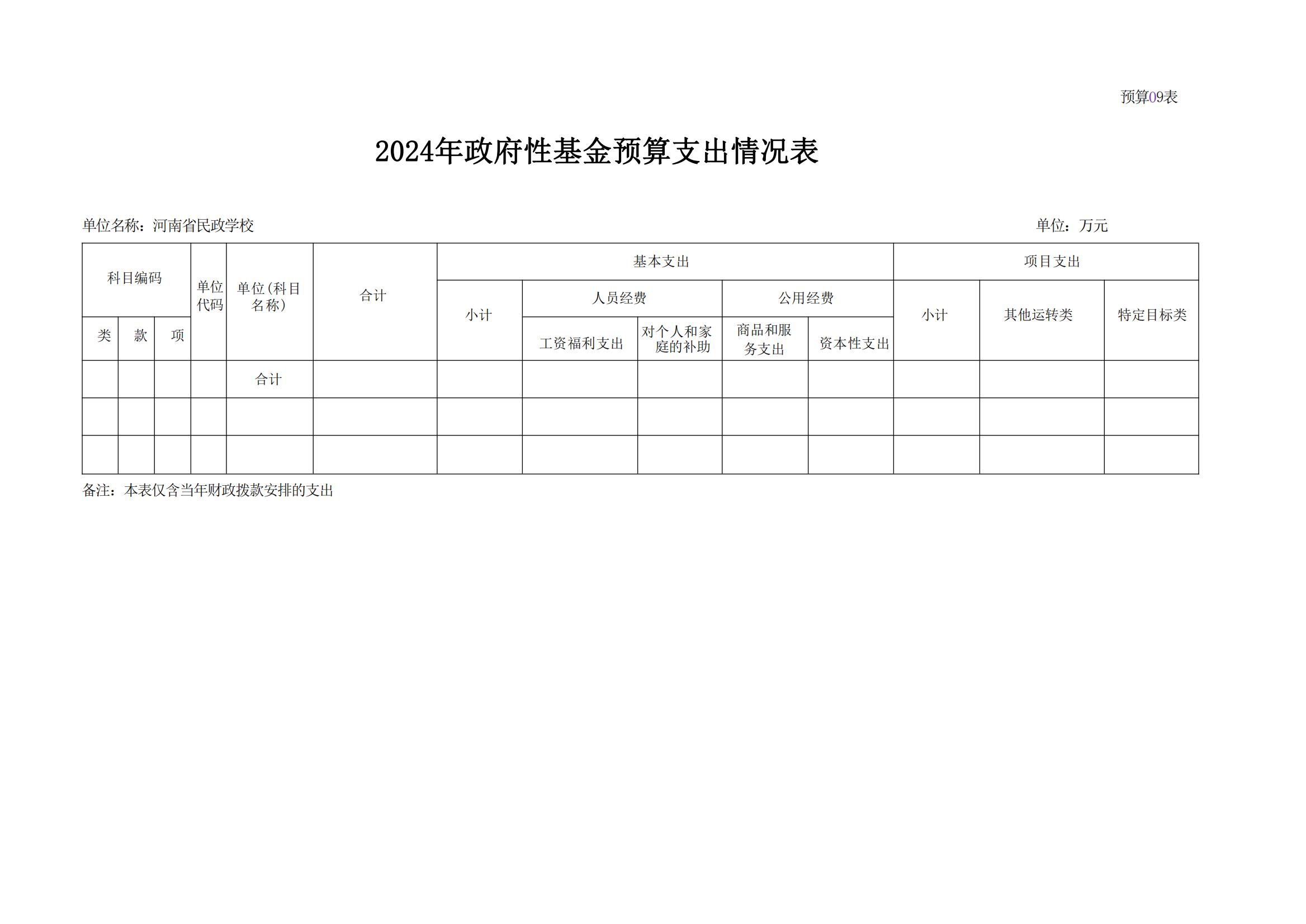 预算09表

2024年政府性基金预算支出情况表

单位名称：河南省民政学校 单位：万元

| 科目编码 | | | 单位代码 | 单位(科目名称) | 合计 | 基本支出 | | | | | 项目支出 | | |
|---|---|---|---|---|---|---|---|---|---|---|---|---|---|
| | | | | | | 小计 | 人员经费 | | 公用经费 | | 小计 | 其他运转类 | 特定目标类 |
| 类 | 款 | 项 | | | | | 工资福利支出 | 对个人和家庭的补助 | 商品和服务支出 | 资本性支出 | | | |
| | | | | 合计 | | | | | | | | | |
| | | | | | | | | | | | | | |
| | | | | | | | | | | | | | |

备注：本表仅含当年财政拨款安排的支出